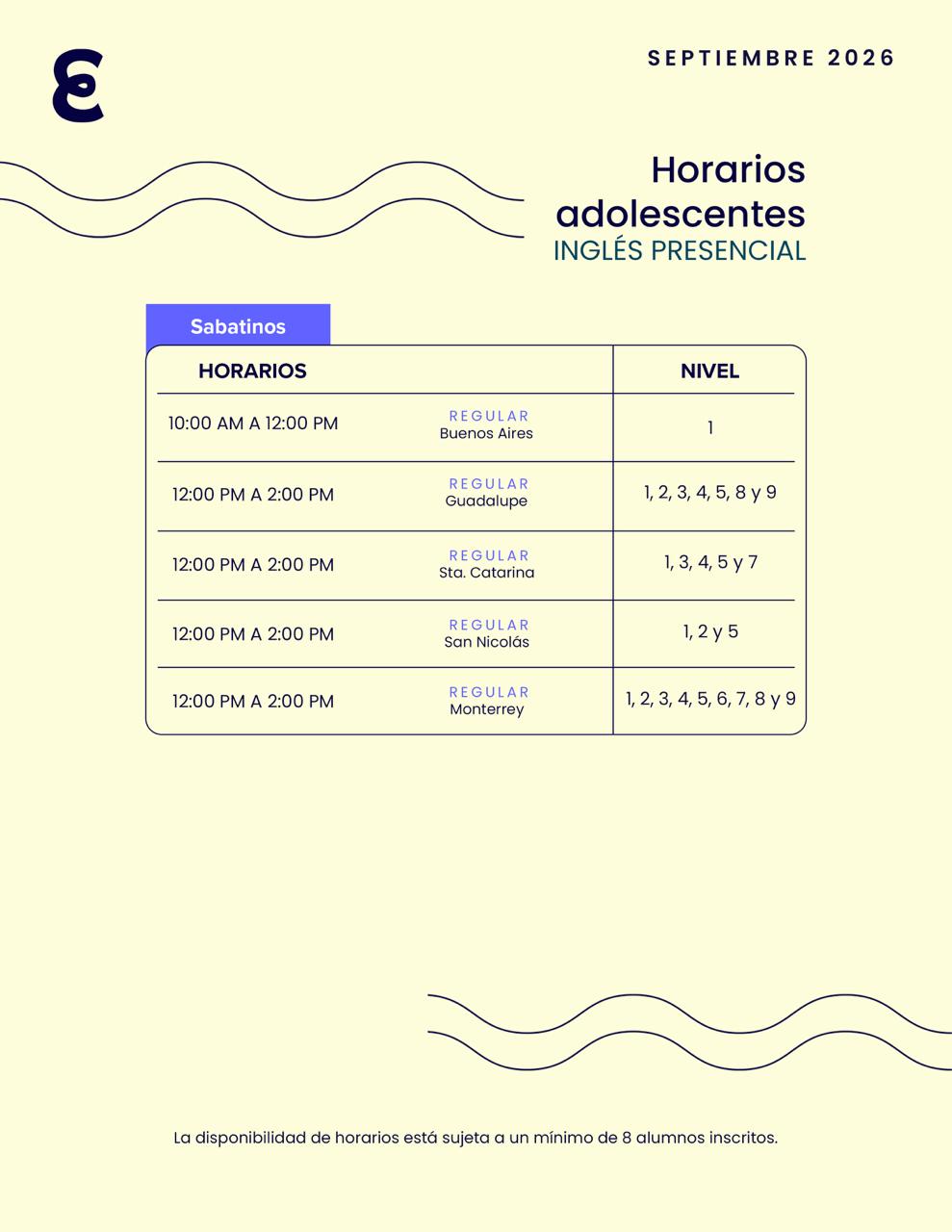 SEPTIEMBRE 2026

Horarios adolescentes
INGLÉS PRESENCIAL

Sabatinos

| HORARIOS | | NIVEL |
|---|---|---|
| 10:00 AM A 12:00 PM | REGULAR Buenos Aires | 1 |
| 12:00 PM A 2:00 PM | REGULAR Guadalupe | 1, 2, 3, 4, 5, 8 y 9 |
| 12:00 PM A 2:00 PM | REGULAR Sta. Catarina | 1, 3, 4, 5 y 7 |
| 12:00 PM A 2:00 PM | REGULAR San Nicolás | 1, 2 y 5 |
| 12:00 PM A 2:00 PM | REGULAR Monterrey | 1, 2, 3, 4, 5, 6, 7, 8 y 9 |

La disponibilidad de horarios está sujeta a un mínimo de 8 alumnos inscritos.